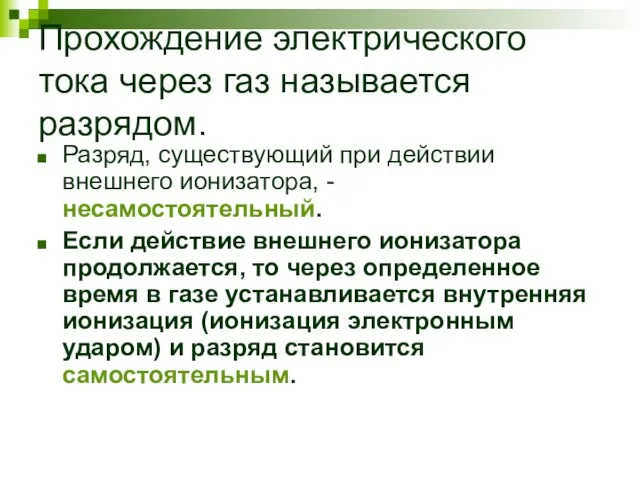 Прохождение электрического тока через газ называется разрядом.

Разряд, существующий при действии внешнего ионизатора, - несамостоятельный.

Если действие внешнего ионизатора продолжается, то через определенное время в газе устанавливается внутренняя ионизация (ионизация электронным ударом) и разряд становится самостоятельным.